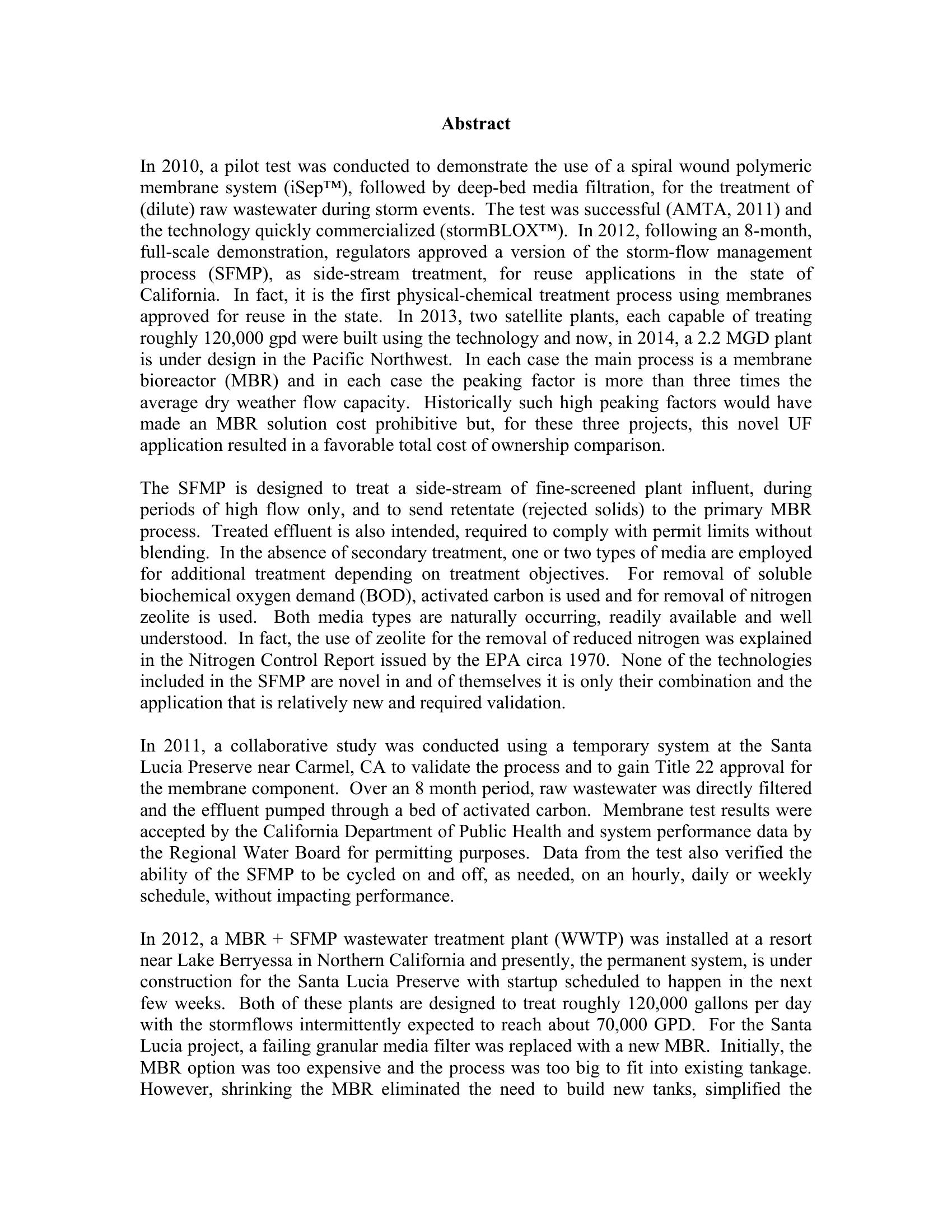 Abstract

In 2010, a pilot test was conducted to demonstrate the use of a spiral wound polymeric membrane system (iSep™), followed by deep-bed media filtration, for the treatment of (dilute) raw wastewater during storm events. The test was successful (AMTA, 2011) and the technology quickly commercialized (stormBLOX™). In 2012, following an 8-month, full-scale demonstration, regulators approved a version of the storm-flow management process (SFMP), as side-stream treatment, for reuse applications in the state of California. In fact, it is the first physical-chemical treatment process using membranes approved for reuse in the state. In 2013, two satellite plants, each capable of treating roughly 120,000 gpd were built using the technology and now, in 2014, a 2.2 MGD plant is under design in the Pacific Northwest. In each case the main process is a membrane bioreactor (MBR) and in each case the peaking factor is more than three times the average dry weather flow capacity. Historically such high peaking factors would have made an MBR solution cost prohibitive but, for these three projects, this novel UF application resulted in a favorable total cost of ownership comparison.

The SFMP is designed to treat a side-stream of fine-screened plant influent, during periods of high flow only, and to send retentate (rejected solids) to the primary MBR process. Treated effluent is also intended, required to comply with permit limits without blending. In the absence of secondary treatment, one or two types of media are employed for additional treatment depending on treatment objectives. For removal of soluble biochemical oxygen demand (BOD), activated carbon is used and for removal of nitrogen zeolite is used. Both media types are naturally occurring, readily available and well understood. In fact, the use of zeolite for the removal of reduced nitrogen was explained in the Nitrogen Control Report issued by the EPA circa 1970. None of the technologies included in the SFMP are novel in and of themselves it is only their combination and the application that is relatively new and required validation.

In 2011, a collaborative study was conducted using a temporary system at the Santa Lucia Preserve near Carmel, CA to validate the process and to gain Title 22 approval for the membrane component. Over an 8 month period, raw wastewater was directly filtered and the effluent pumped through a bed of activated carbon. Membrane test results were accepted by the California Department of Public Health and system performance data by the Regional Water Board for permitting purposes. Data from the test also verified the ability of the SFMP to be cycled on and off, as needed, on an hourly, daily or weekly schedule, without impacting performance.

In 2012, a MBR + SFMP wastewater treatment plant (WWTP) was installed at a resort near Lake Berryessa in Northern California and presently, the permanent system, is under construction for the Santa Lucia Preserve with startup scheduled to happen in the next few weeks. Both of these plants are designed to treat roughly 120,000 gallons per day with the stormflows intermittently expected to reach about 70,000 GPD. For the Santa Lucia project, a failing granular media filter was replaced with a new MBR. Initially, the MBR option was too expensive and the process was too big to fit into existing tankage. However, shrinking the MBR eliminated the need to build new tanks, simplified the